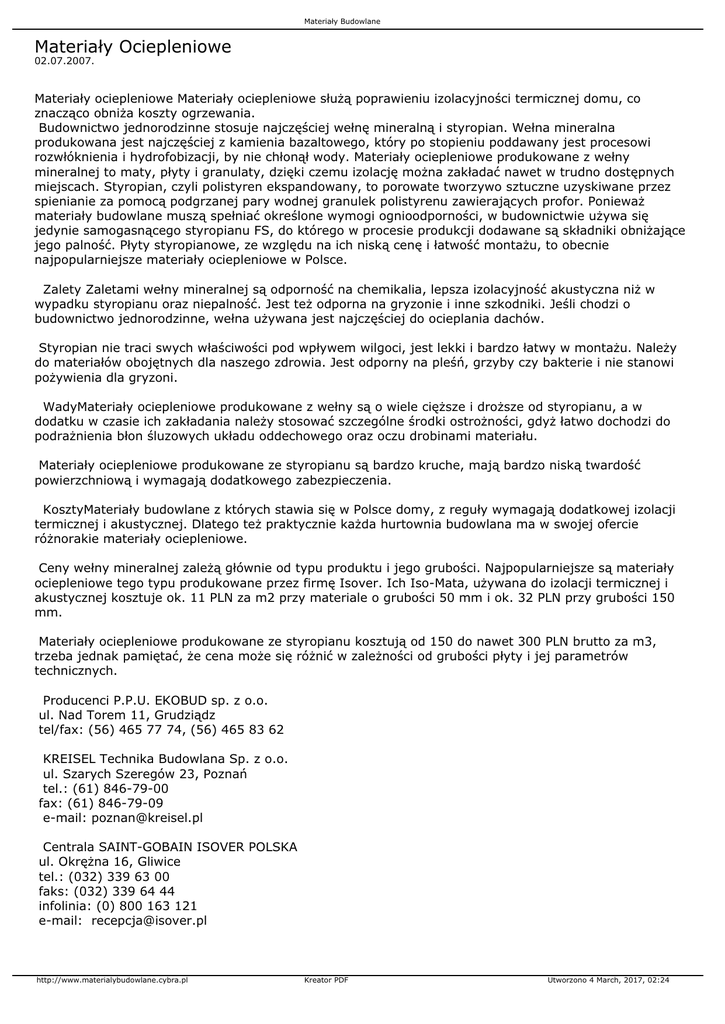 Materiały Budowlane

Materiały Ociepleniowe
02.07.2007.

Materiały ociepleniowe Materiały ociepleniowe służą poprawieniu izolacyjności termicznej domu, co znacząco obniża koszty ogrzewania.
Budownictwo jednorodzinne stosuje najczęściej wełnę mineralną i styropian. Wełna mineralna produkowana jest najczęściej z kamienia bazaltowego, który po stopieniu poddawany jest procesowi rozwłóknienia i hydrofobizacji, by nie chłonął wody. Materiały ociepleniowe produkowane z wełny mineralnej to maty, płyty i granulaty, dzięki czemu izolację można zakładać nawet w trudno dostępnych miejscach. Styropian, czyli polistyren ekspandowany, to porowate tworzywo sztuczne uzyskiwane przez spienianie za pomocą podgrzanej pary wodnej granulek polistyrenu zawierających profor. Ponieważ materiały budowlane muszą spełniać określone wymogi ognioodporności, w budownictwie używa się jedynie samogasnącego styropianu FS, do którego w procesie produkcji dodawane są składniki obniżające jego palność. Płyty styropianowe, ze względu na ich niską cenę i łatwość montażu, to obecnie najpopularniejsze materiały ociepleniowe w Polsce.

Zalety Zaletami wełny mineralnej są odporność na chemikalia, lepsza izolacyjność akustyczna niż w wypadku styropianu oraz niepalność. Jest też odporna na gryzonie i inne szkodniki. Jeśli chodzi o budownictwo jednorodzinne, wełna używana jest najczęściej do ocieplania dachów.

Styropian nie traci swych właściwości pod wpływem wilgoci, jest lekki i bardzo łatwy w montażu. Należy do materiałów obojętnych dla naszego zdrowia. Jest odporny na pleśń, grzyby czy bakterie i nie stanowi pożywienia dla gryzoni.

WadyMateriały ociepleniowe produkowane z wełny są o wiele cięższe i droższe od styropianu, a w dodatku w czasie ich zakładania należy stosować szczególne środki ostrożności, gdyż łatwo dochodzi do podrażnienia błon śluzowych układu oddechowego oraz oczu drobinami materiału.

Materiały ociepleniowe produkowane ze styropianu są bardzo kruche, mają bardzo niską twardość powierzchniową i wymagają dodatkowego zabezpieczenia.

KosztyMateriały budowlane z których stawia się w Polsce domy, z reguły wymagają dodatkowej izolacji termicznej i akustycznej. Dlatego też praktycznie każda hurtownia budowlana ma w swojej ofercie różnorakie materiały ociepleniowe.

Ceny wełny mineralnej zależą głównie od typu produktu i jego grubości. Najpopularniejsze są materiały ociepleniowe tego typu produkowane przez firmę Isover. Ich Iso-Mata, używana do izolacji termicznej i akustycznej kosztuje ok. 11 PLN za m2 przy materiale o grubości 50 mm i ok. 32 PLN przy grubości 150 mm.

Materiały ociepleniowe produkowane ze styropianu kosztują od 150 do nawet 300 PLN brutto za m3, trzeba jednak pamiętać, że cena może się różnić w zależności od grubości płyty i jej parametrów technicznych.

Producenci P.P.U. EKOBUD sp. z o.o.
ul. Nad Torem 11, Grudziądz
tel/fax: (56) 465 77 74, (56) 465 83 62

KREISEL Technika Budowlana Sp. z o.o.
ul. Szarych Szeregów 23, Poznań
tel.: (61) 846-79-00
fax: (61) 846-79-09
e-mail: poznan@kreisel.pl

Centrala SAINT-GOBAIN ISOVER POLSKA
ul. Okrężna 16, Gliwice
tel.: (032) 339 63 00
faks: (032) 339 64 44
infolinia: (0) 800 163 121
e-mail: recepcja@isover.pl

http://www.materialybudowlane.cybra.pl Kreator PDF Utworzono 4 March, 2017, 02:24